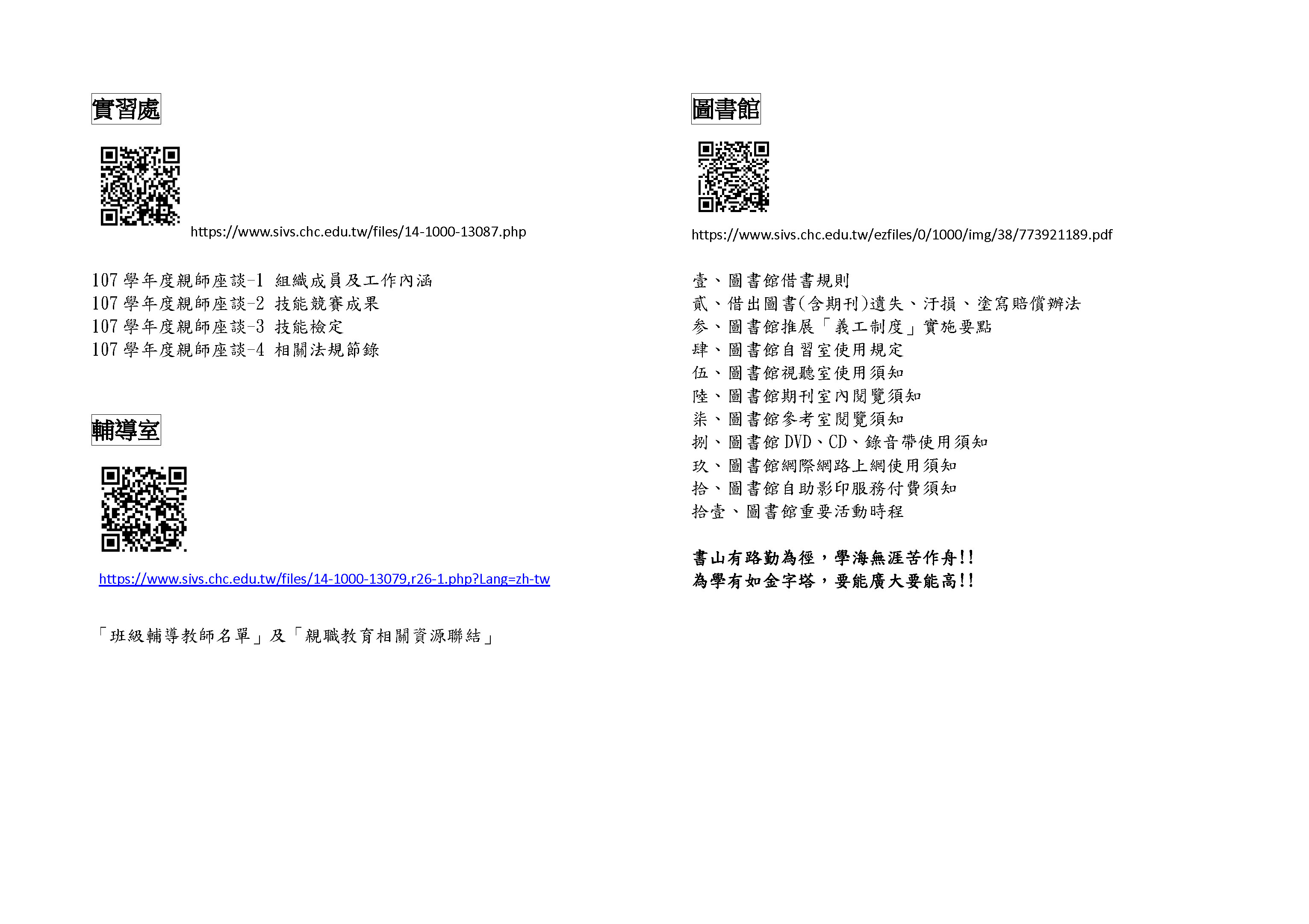 實習處

https://www.sivs.chc.edu.tw/files/14-1000-13087.php

107 學年度親師座談-1 組織成員及工作內涵
107 學年度親師座談-2 技能競賽成果
107 學年度親師座談-3 技能檢定
107 學年度親師座談-4 相關法規節錄

輔導室

https://www.sivs.chc.edu.tw/files/14-1000-13079,r26-1.php?Lang=zh-tw

「班級輔導教師名單」及「親職教育相關資源聯結」

圖書館

https://www.sivs.chc.edu.tw/ezfiles/0/1000/img/38/773921189.pdf

壹、圖書館借書規則
貳、借出圖書(含期刊)遺失、汙損、塗寫賠償辦法
參、圖書館推展「義工制度」實施要點
肆、圖書館自習室使用規定
伍、圖書館視聽室使用須知
陸、圖書館期刊室內閱覽須知
柒、圖書館參考室閱覽須知
捌、圖書館 DVD、CD、錄音帶使用須知
玖、圖書館網際網路上網使用須知
拾、圖書館自助影印服務付費須知
拾壹、圖書館重要活動時程

書山有路勤為徑，學海無涯苦作舟!!
為學有如金字塔，要能廣大要能高!!